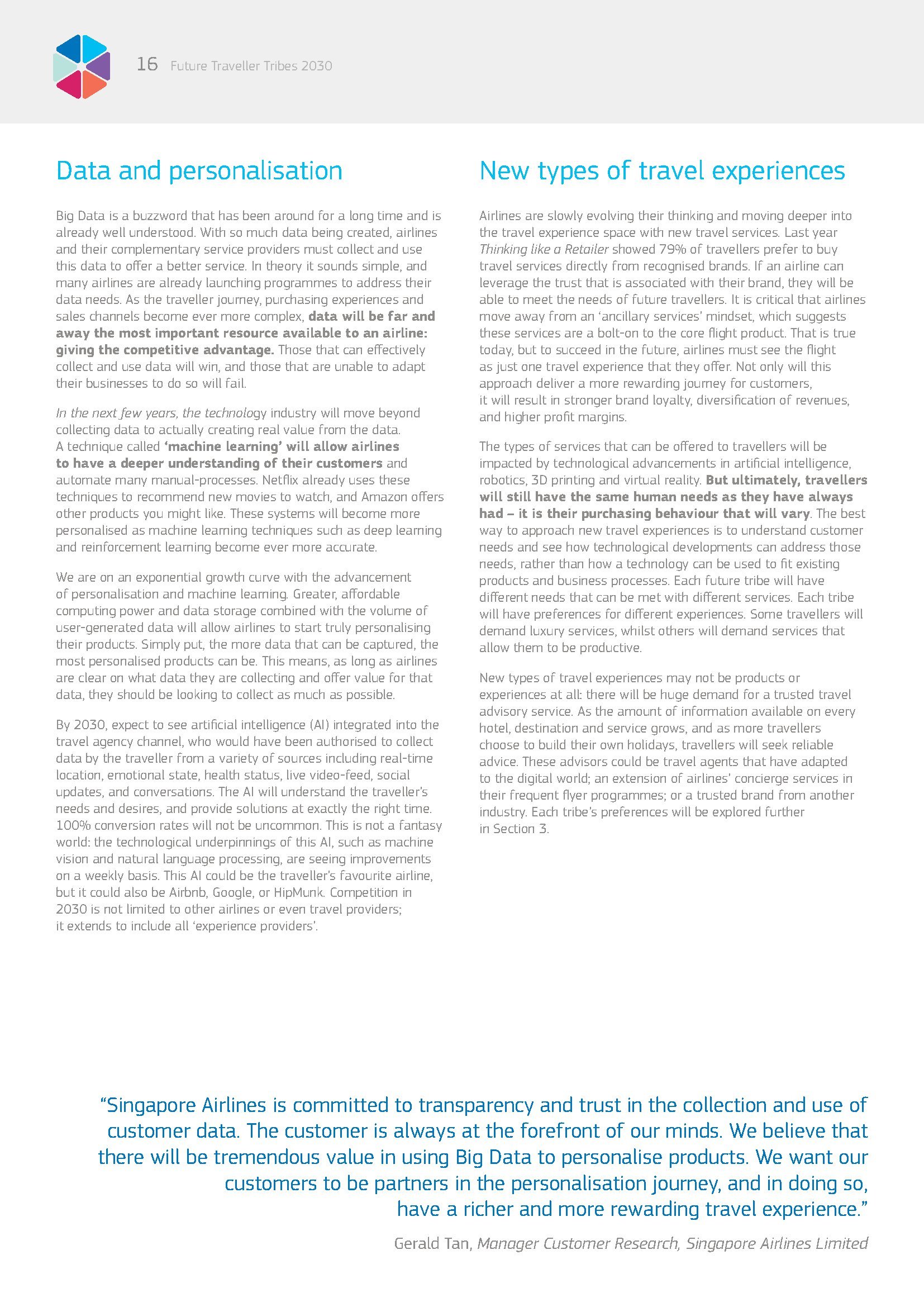 16 Future Traveller Tribes 2030

Data and personalisation

Big Data is a buzzword that has been around for a long time and is already well understood. With so much data being created, airlines and their complementary service providers must collect and use this data to offer a better service. In theory it sounds simple, and many airlines are already launching programmes to address their data needs. As the traveller journey, purchasing experiences and sales channels become ever more complex, data will be far and away the most important resource available to an airline: giving the competitive advantage. Those that can effectively collect and use data will win, and those that are unable to adapt their businesses to do so will fail.

In the next few years, the technology industry will move beyond collecting data to actually creating real value from the data. A technique called 'machine learning' will allow airlines to have a deeper understanding of their customers and automate many manual-processes. Netflix already uses these techniques to recommend new movies to watch, and Amazon offers other products you might like. These systems will become more personalised as machine learning techniques such as deep learning and reinforcement learning become ever more accurate.

We are on an exponential growth curve with the advancement of personalisation and machine learning. Greater, affordable computing power and data storage combined with the volume of user-generated data will allow airlines to start truly personalising their products. Simply put, the more data that can be captured, the most personalised products can be. This means, as long as airlines are clear on what data they are collecting and offer value for that data, they should be looking to collect as much as possible.

By 2030, expect to see artificial intelligence (AI) integrated into the travel agency channel, who would have been authorised to collect data by the traveller from a variety of sources including real-time location, emotional state, health status, live video-feed, social updates, and conversations. The AI will understand the traveller's needs and desires, and provide solutions at exactly the right time. 100% conversion rates will not be uncommon. This is not a fantasy world: the technological underpinnings of this AI, such as machine vision and natural language processing, are seeing improvements on a weekly basis. This AI could be the traveller's favourite airline, but it could also be Airbnb, Google, or HipMunk. Competition in 2030 is not limited to other airlines or even travel providers; it extends to include all 'experience providers'.

New types of travel experiences

Airlines are slowly evolving their thinking and moving deeper into the travel experience space with new travel services. Last year Thinking like a Retailer showed 79% of travellers prefer to buy travel services directly from recognised brands. If an airline can leverage the trust that is associated with their brand, they will be able to meet the needs of future travellers. It is critical that airlines move away from an 'ancillary services' mindset, which suggests these services are a bolt-on to the core flight product. That is true today, but to succeed in the future, airlines must see the flight as just one travel experience that they offer. Not only will this approach deliver a more rewarding journey for customers, it will result in stronger brand loyalty, diversification of revenues, and higher profit margins.

The types of services that can be offered to travellers will be impacted by technological advancements in artificial intelligence, robotics, 3D printing and virtual reality. But ultimately, travellers will still have the same human needs as they have always had – it is their purchasing behaviour that will vary. The best way to approach new travel experiences is to understand customer needs and see how technological developments can address those needs, rather than how a technology can be used to fit existing products and business processes. Each future tribe will have different needs that can be met with different services. Each tribe will have preferences for different experiences. Some travellers will demand luxury services, whilst others will demand services that allow them to be productive.

New types of travel experiences may not be products or experiences at all: there will be huge demand for a trusted travel advisory service. As the amount of information available on every hotel, destination and service grows, and as more travellers choose to build their own holidays, travellers will seek reliable advice. These advisors could be travel agents that have adapted to the digital world; an extension of airlines' concierge services in their frequent flyer programmes; or a trusted brand from another industry. Each tribe's preferences will be explored further in Section 3.

"Singapore Airlines is committed to transparency and trust in the collection and use of customer data. The customer is always at the forefront of our minds. We believe that there will be tremendous value in using Big Data to personalise products. We want our customers to be partners in the personalisation journey, and in doing so, have a richer and more rewarding travel experience."

Gerald Tan, Manager Customer Research, Singapore Airlines Limited